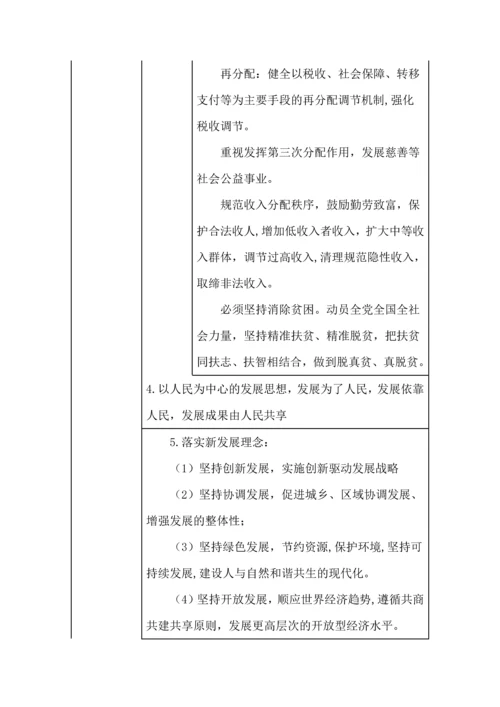 再分配：健全以税收、社会保障、转移支付等为主要手段的再分配调节机制，强化税收调节。

重视发挥第三次分配作用，发展慈善等社会公益事业。

规范收入分配秩序，鼓励勤劳致富，保护合法收人，增加低收入者收入，扩大中等收入群体，调节过高收入，清理规范隐性收入，取缔非法收入。

必须坚持消除贫困。动员全党全国全社会力量，坚持精准扶贫、精准脱贫，把扶贫同扶志、扶智相结合，做到脱真贫、真脱贫。

4. 以人民为中心的发展思想，发展为了人民，发展依靠人民，发展成果由人民共享

5. 落实新发展理念：

（1）坚持创新发展，实施创新驱动发展战略

（2）坚持协调发展，促进城乡、区域协调发展、增强发展的整体性；

（3）坚持绿色发展，节约资源，保护环境，坚持可持续发展，建设人与自然和谐共生的现代化。

（4）坚持开放发展，顺应世界经济趋势，遵循共商共建共享原则，发展更高层次的开放型经济水平。